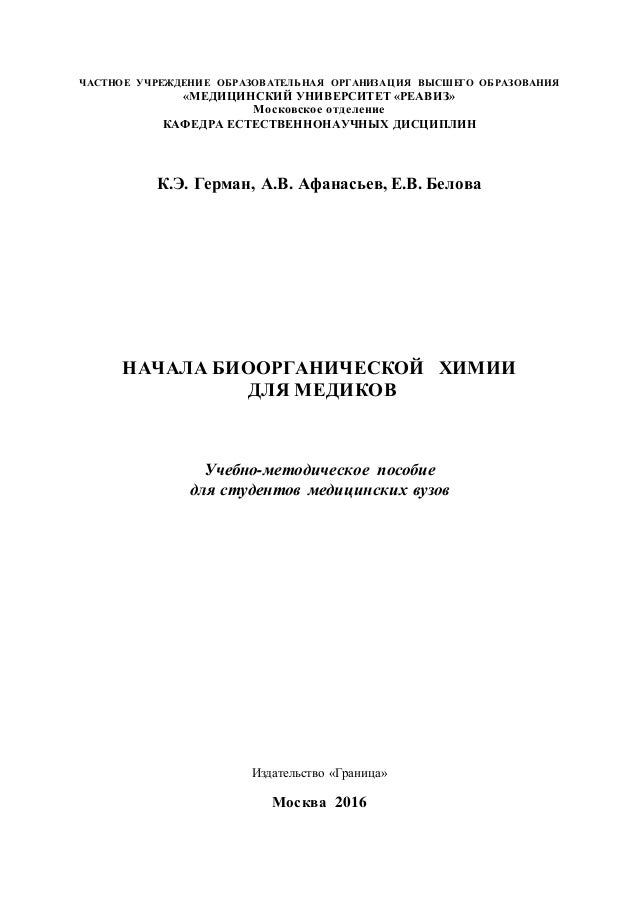 ЧАСТНОЕ УЧРЕЖДЕНИЕ ОБРАЗОВАТЕЛЬНАЯ ОРГАНИЗАЦИЯ ВЫСШЕГО ОБРАЗОВАНИЯ
«МЕДИЦИНСКИЙ УНИВЕРСИТЕТ «РЕАВИЗ»
Московское отделение
КАФЕДРА ЕСТЕСТВЕННОНАУЧНЫХ ДИСЦИПЛИН

К.Э. Герман, А.В. Афанасьев, Е.В. Белова

НАЧАЛА БИООРГАНИЧЕСКОЙ ХИМИИ
ДЛЯ МЕДИКОВ

Учебно-методическое пособие
для студентов медицинских вузов

Издательство «Граница»

Москва 2016